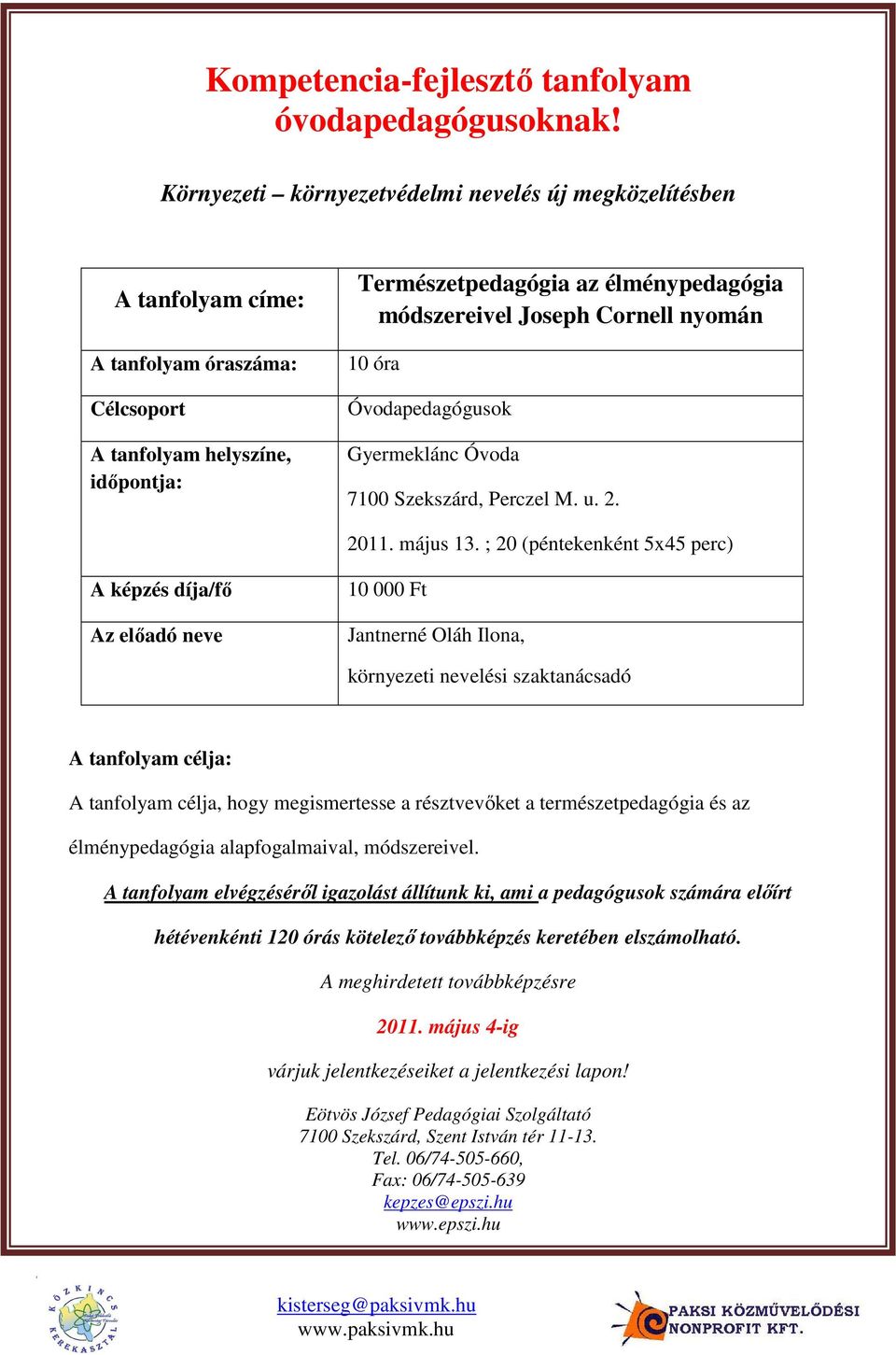 Kompetencia-fejlesztő tanfolyam óvodapedagógusoknak!

Környezeti – környezetvédelmi nevelés új megközelítésben

| A tanfolyam címe: | Természetpedagógia az élménypedagógia módszereivel Joseph Cornell nyomán |
|---|---|
| A tanfolyam óraszáma: | 10 óra |
| Célcsoport | Óvodapedagógusok |
| A tanfolyam helyszíne, időpontja: | Gyermeklánc Óvoda 7100 Szekszárd, Perczel M. u. 2. 2011. május 13. ; 20 (péntekenként 5x45 perc) |
| A képzés díja/fő | 10 000 Ft |
| Az előadó neve | Jantnerné Oláh Ilona, környezeti nevelési szaktanácsadó |

A tanfolyam célja:

A tanfolyam célja, hogy megismertesse a résztvevőket a természetpedagógia és az élménypedagógia alapfogalmaival, módszereivel.

A tanfolyam elvégzéséről igazolást állítunk ki, ami a pedagógusok számára előírt hétévenkénti 120 órás kötelező továbbképzés keretében elszámolható.

A meghirdetett továbbképzésre

2011. május 4-ig

várjuk jelentkezéseiket a jelentkezési lapon!

Eötvös József Pedagógiai Szolgáltató
7100 Szekszárd, Szent István tér 11-13.
Tel. 06/74-505-660,
Fax: 06/74-505-639
kepzes@epszi.hu
www.epszi.hu

KÖZKINCS KEREKASZTAL

kisterseg@paksivmk.hu
www.paksivmk.hu

PAKSI KÖZMŰVELŐDÉSI NONPROFIT KFT.